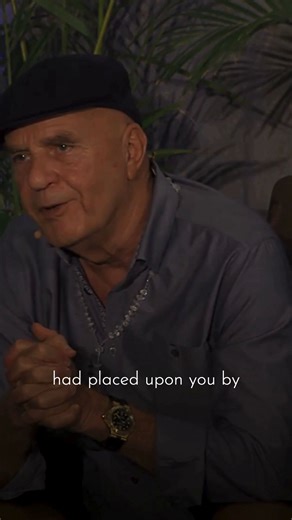 had placed upon you by